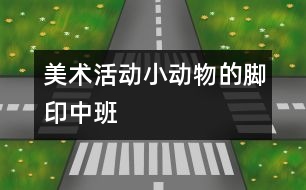 美术活动小动物的脚印中班